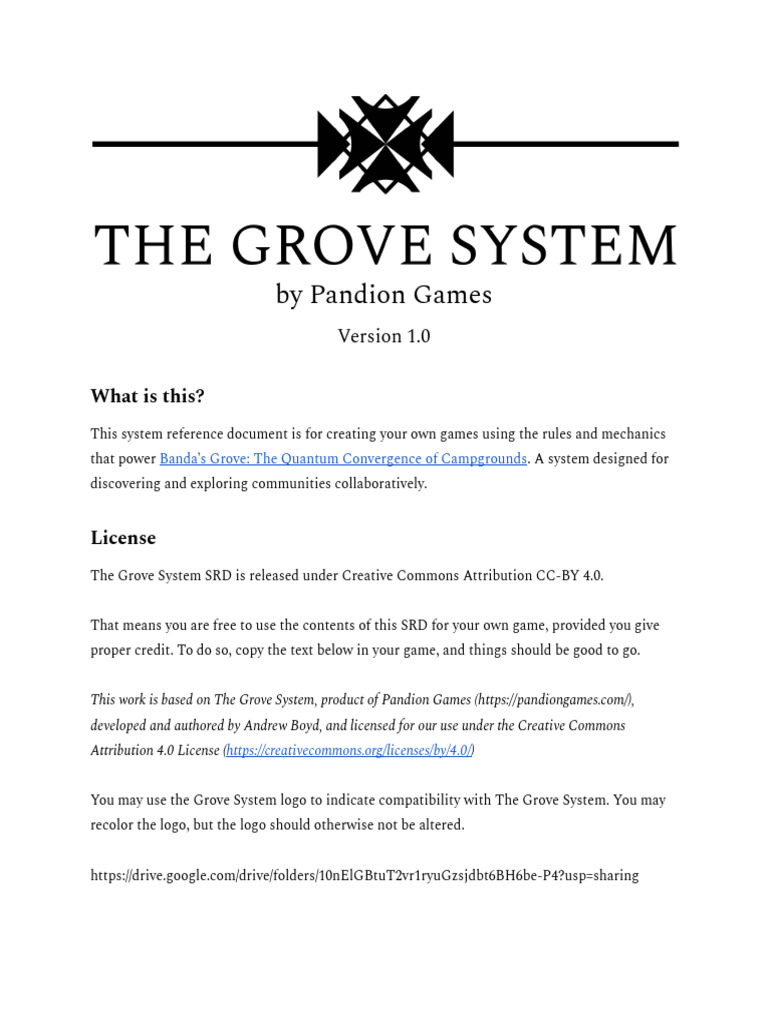 THE GROVE SYSTEM
by Pandion Games
Version 1.0

What is this?

This system reference document is for creating your own games using the rules and mechanics that power Banda's Grove: The Quantum Convergence of Campgrounds. A system designed for discovering and exploring communities collaboratively.

License

The Grove System SRD is released under Creative Commons Attribution CC-BY 4.0.

That means you are free to use the contents of this SRD for your own game, provided you give proper credit. To do so, copy the text below in your game, and things should be good to go.

This work is based on The Grove System, product of Pandion Games (https://pandiongames.com/), developed and authored by Andrew Boyd, and licensed for our use under the Creative Commons Attribution 4.0 License (https://creativecommons.org/licenses/by/4.0/)

You may use the Grove System logo to indicate compatibility with The Grove System. You may recolor the logo, but the logo should otherwise not be altered.

https://drive.google.com/drive/folders/10nElGBtuT2vr1ryuGzsjdbt6BH6be-P4?usp=sharing